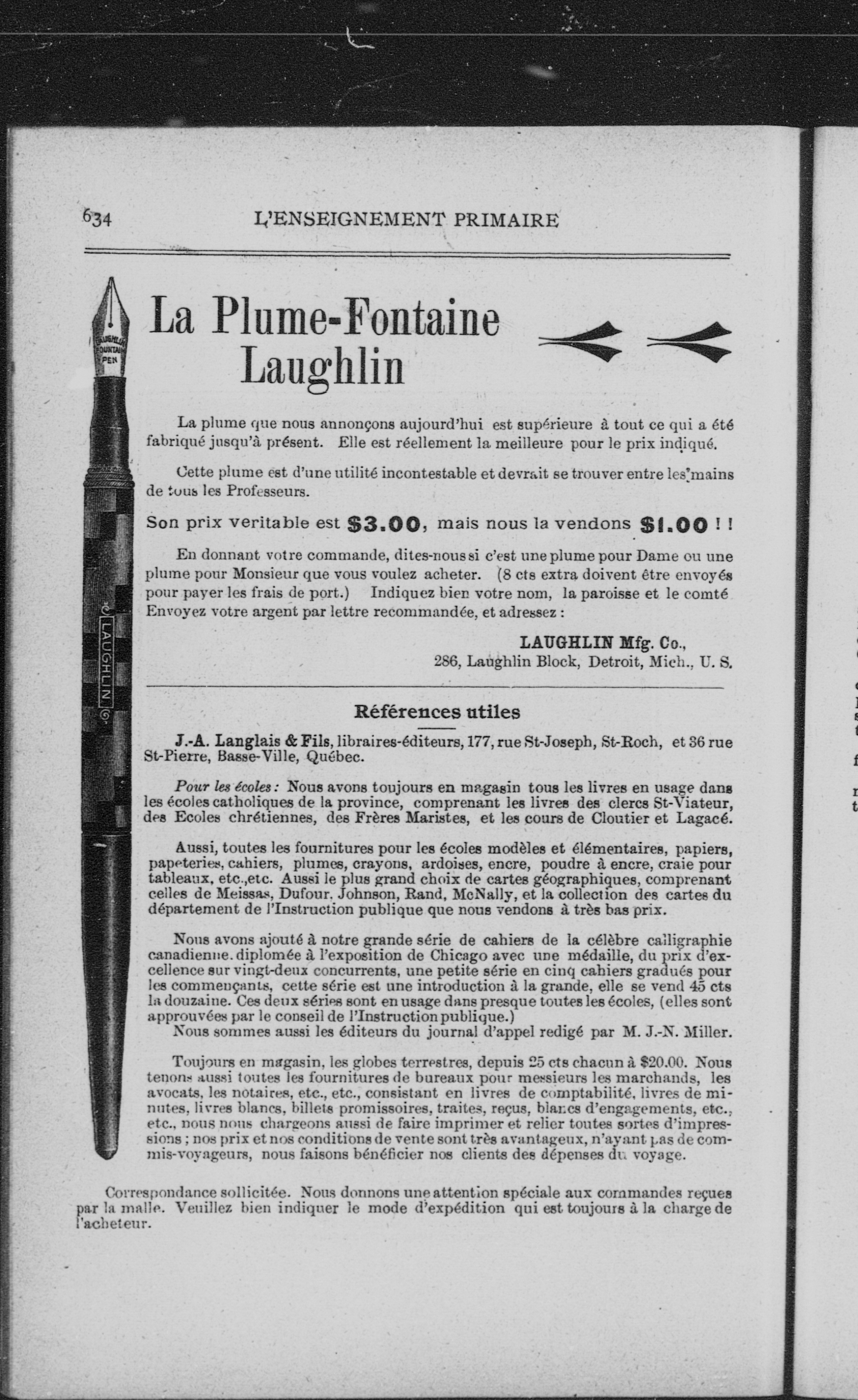 634 L'ENSEIGNEMENT PRIMAIRE

LAUGHLIN FOUNTAIN PEN

LAUGHLIN

La Plume-Fontaine Laughlin

La plume que nous annonçons aujourd'hui est supérieure à tout ce qui a été fabriqué jusqu'à présent. Elle est réellement la meilleure pour le prix indiqué.

Cette plume est d'une utilité incontestable et devrait se trouver entre les mains de tous les Professeurs.

Son prix veritable est $3.00, mais nous la vendons $1.00 ! !

En donnant votre commande, dites-nous si c'est une plume pour Dame ou une plume pour Monsieur que vous voulez acheter. (8 cts extra doivent être envoyés pour payer les frais de port.) Indiquez bien votre nom, la paroisse et le comté Envoyez votre argent par lettre recommandée, et adressez :

LAUGHLIN Mfg. Co.,
286, Laughlin Block, Detroit, Mich., U. S.

Références utiles

J.-A. Langlais & Fils, libraires-éditeurs, 177, rue St-Joseph, St-Roch, et 36 rue St-Pierre, Basse-Ville, Québec.

Pour les écoles : Nous avons toujours en magasin tous les livres en usage dans les écoles catholiques de la province, comprenant les livres des clercs St-Viateur, des Ecoles chrétiennes, des Frères Maristes, et les cours de Cloutier et Lagacé.

Aussi, toutes les fournitures pour les écoles modèles et élémentaires, papiers, papeteries, cahiers, plumes, crayons, ardoises, encre, poudre à encre, craie pour tableaux, etc.,etc. Aussi le plus grand choix de cartes géographiques, comprenant celles de Meissas, Dufour, Johnson, Rand, McNally, et la collection des cartes du département de l'Instruction publique que nous vendons à très bas prix.

Nous avons ajouté à notre grande série de cahiers de la célèbre calligraphie canadienne. diplomée à l'exposition de Chicago avec une médaille, du prix d'excellence sur vingt-deux concurrents, une petite série en cinq cahiers gradués pour les commençants, cette série est une introduction à la grande, elle se vend 45 cts la douzaine. Ces deux séries sont en usage dans presque toutes les écoles, (elles sont approuvées par le conseil de l'Instruction publique.)
Nous sommes aussi les éditeurs du journal d'appel redigé par M. J.-N. Miller.

Toujours en magasin, les globes terrestres, depuis 25 cts chacun à $20.00. Nous tenons aussi toutes les fournitures de bureaux pour messieurs les marchands, les avocats, les notaires, etc., etc., consistant en livres de comptabilité, livres de minutes, livres blancs, billets promissoires, traites, reçus, blancs d'engagements, etc., etc., nous nous chargeons aussi de faire imprimer et relier toutes sortes d'impressions ; nos prix et nos conditions de vente sont très avantageux, n'ayant pas de commis-voyageurs, nous faisons bénéficier nos clients des dépenses du voyage.

Correspondance sollicitée. Nous donnons une attention spéciale aux commandes reçues par la malle. Veuillez bien indiquer le mode d'expédition qui est toujours à la charge de l'acheteur.